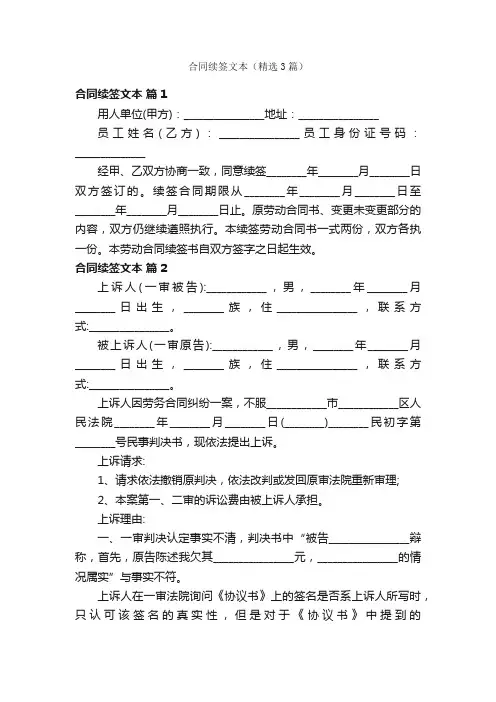 合同续签文本（精选3篇）

合同续签文本 篇1

用人单位(甲方)：______________地址：______________

员工姓名(乙方)：______________员工身份证号码：______________

经甲、乙双方协商一致，同意续签_______年_______月_______日双方签订的。续签合同期限从_______年_______月_______日至_______年_______月_______日止。原劳动合同书、变更未变更部分的内容，双方仍继续遵照执行。本续签劳动合同书一式两份，双方各执一份。本劳动合同续签书自双方签字之日起生效。

合同续签文本 篇2

上诉人(一审被告)：__________，男，_______年_______月_______日出生，_______族，住______________，联系方式：______________。

被上诉人(一审原告)：__________，男，_______年_______月_______日出生，_______族，住______________，联系方式：______________。

上诉人因劳务合同纠纷一案，不服__________市__________区人民法院_______年_______月_______日(_______)_______民初字第_______号民事判决书，现依法提出上诉。

上诉请求：

1、请求依法撤销原判决，依法改判或发回原审法院重新审理;

2、本案第一、二审的诉讼费由被上诉人承担。

上诉理由：

一、一审判决认定事实不清，判决书中“被告______________辩称，首先，原告陈述我欠其______________元，______________的情况属实”与事实不符。

上诉人在一审法院询问《协议书》上的签名是否系上诉人所写时，只认可该签名的真实性，但是对于《协议书》中提到的